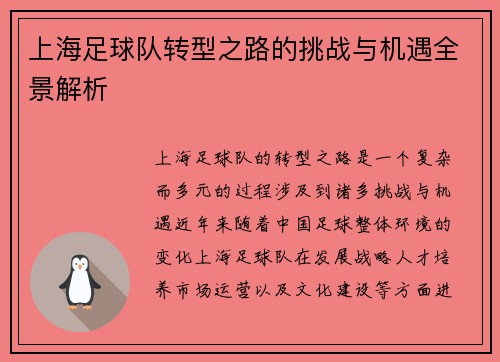 上海足球队转型之路的挑战与机遇全景解析

上海足球队的转型之路是一个复杂而多元的过程涉及到诸多挑战与机遇近年来随着中国足球整体环境的变化上海足球队在发展战略人才培养市场运营以及文化建设等方面进